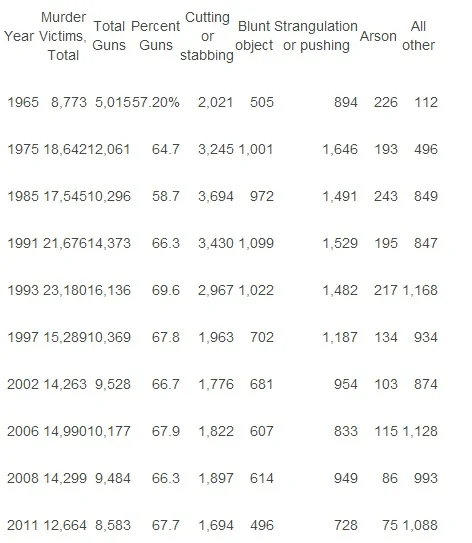 | Year | Murder Victims, Total | Total Guns | Percent Guns | Cutting or stabbing | Blunt object | Strangulation or pushing | Arson | All other |
|---|---|---|---|---|---|---|---|---|
| 1965 | 8,773 | 5,015 | 57.20% | 2,021 | 505 | 894 | 226 | 112 |
| 1975 | 18,642 | 12,061 | 64.7 | 3,245 | 1,001 | 1,646 | 193 | 496 |
| 1985 | 17,545 | 10,296 | 58.7 | 3,694 | 972 | 1,491 | 243 | 849 |
| 1991 | 21,676 | 14,373 | 66.3 | 3,430 | 1,099 | 1,529 | 195 | 847 |
| 1993 | 23,180 | 16,136 | 69.6 | 2,967 | 1,022 | 1,482 | 217 | 1,168 |
| 1997 | 15,289 | 10,369 | 67.8 | 1,963 | 702 | 1,187 | 134 | 934 |
| 2002 | 14,263 | 9,528 | 66.7 | 1,776 | 681 | 954 | 103 | 874 |
| 2006 | 14,990 | 10,177 | 67.9 | 1,822 | 607 | 833 | 115 | 1,128 |
| 2008 | 14,299 | 9,484 | 66.3 | 1,897 | 614 | 949 | 86 | 993 |
| 2011 | 12,664 | 8,583 | 67.7 | 1,694 | 496 | 728 | 75 | 1,088 |